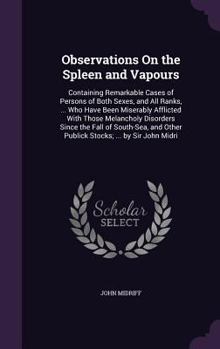 Observations On the Spleen and Vapours

Containing Remarkable Cases of Persons of Both Sexes, and All Ranks, ... Who Have Been Miserably Afflicted With Those Melancholy Disorders Since the Fall of South-Sea, and Other Publick Stocks; ... by Sir John Midri

Scholar SELECT

JOHN MIDRIFF